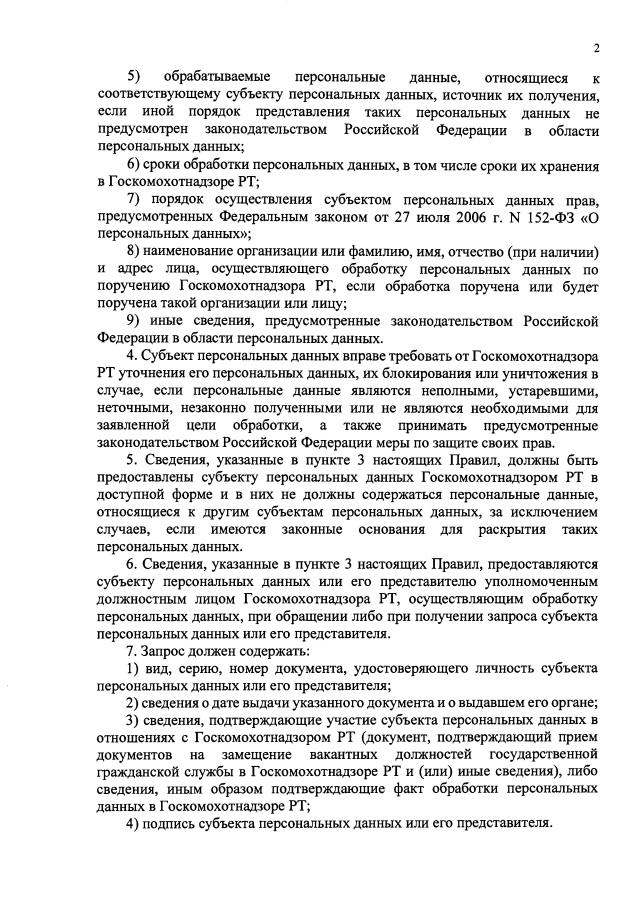 2

5) обрабатываемые персональные данные, относящиеся к соответствующему субъекту персональных данных, источник их получения, если иной порядок представления таких персональных данных не предусмотрен законодательством Российской Федерации в области персональных данных;

6) сроки обработки персональных данных, в том числе сроки их хранения в Госкомохотнадзоре РТ;

7) порядок осуществления субъектом персональных данных прав, предусмотренных Федеральным законом от 27 июля 2006 г. N 152-ФЗ «О персональных данных»;

8) наименование организации или фамилию, имя, отчество (при наличии) и адрес лица, осуществляющего обработку персональных данных по поручению Госкомохотнадзора РТ, если обработка поручена или будет поручена такой организации или лицу;

9) иные сведения, предусмотренные законодательством Российской Федерации в области персональных данных.

4. Субъект персональных данных вправе требовать от Госкомохотнадзора РТ уточнения его персональных данных, их блокирования или уничтожения в случае, если персональные данные являются неполными, устаревшими, неточными, незаконно полученными или не являются необходимыми для заявленной цели обработки, а также принимать предусмотренные законодательством Российской Федерации меры по защите своих прав.

5. Сведения, указанные в пункте 3 настоящих Правил, должны быть предоставлены субъекту персональных данных Госкомохотнадзором РТ в доступной форме и в них не должны содержаться персональные данные, относящиеся к другим субъектам персональных данных, за исключением случаев, если имеются законные основания для раскрытия таких персональных данных.

6. Сведения, указанные в пункте 3 настоящих Правил, предоставляются субъекту персональных данных или его представителю уполномоченным должностным лицом Госкомохотнадзора РТ, осуществляющим обработку персональных данных, при обращении либо при получении запроса субъекта персональных данных или его представителя.

7. Запрос должен содержать:

1) вид, серию, номер документа, удостоверяющего личность субъекта персональных данных или его представителя;

2) сведения о дате выдачи указанного документа и о выдавшем его органе;

3) сведения, подтверждающие участие субъекта персональных данных в отношениях с Госкомохотнадзором РТ (документ, подтверждающий прием документов на замещение вакантных должностей государственной гражданской службы в Госкомохотнадзоре РТ и (или) иные сведения), либо сведения, иным образом подтверждающие факт обработки персональных данных в Госкомохотнадзоре РТ;

4) подпись субъекта персональных данных или его представителя.